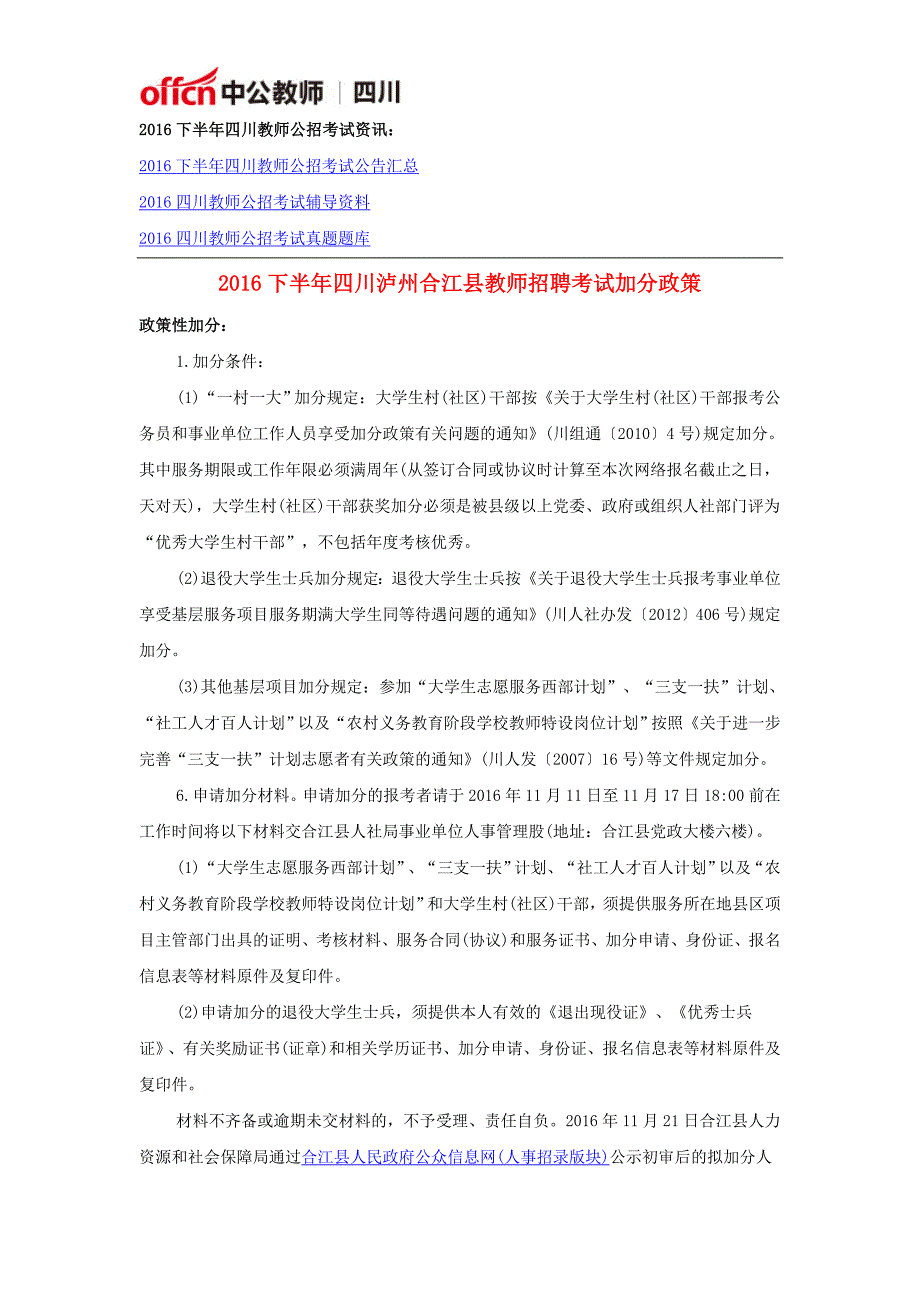 offcn 中公教师 | 四川

2016 下半年四川教师公招考试资讯：

2016 下半年四川教师公招考试公告汇总

2016 四川教师公招考试辅导资料

2016 四川教师公招考试真题题库

2016 下半年四川泸州合江县教师招聘考试加分政策

政策性加分：

1.加分条件：

(1)“一村一大”加分规定：大学生村(社区)干部按《关于大学生村(社区)干部报考公务员和事业单位工作人员享受加分政策有关问题的通知》(川组通〔2010〕4 号)规定加分。其中服务期限或工作年限必须满周年(从签订合同或协议时计算至本次网络报名截止之日，天对天)，大学生村(社区)干部获奖加分必须是被县级以上党委、政府或组织人社部门评为“优秀大学生村干部”，不包括年度考核优秀。

(2)退役大学生士兵加分规定：退役大学生士兵按《关于退役大学生士兵报考事业单位享受基层服务项目服务期满大学生同等待遇问题的通知》(川人社办发〔2012〕406 号)规定加分。

(3)其他基层项目加分规定：参加“大学生志愿服务西部计划”、“三支一扶”计划、“社工人才百人计划”以及“农村义务教育阶段学校教师特设岗位计划”按照《关于进一步完善“三支一扶”计划志愿者有关政策的通知》(川人发〔2007〕16 号)等文件规定加分。

6.申请加分材料。申请加分的报考者请于 2016 年 11 月 11 日至 11 月 17 日 18:00 前在工作时间将以下材料交合江县人社局事业单位人事管理股(地址：合江县党政大楼六楼)。

(1)“大学生志愿服务西部计划”、“三支一扶”计划、“社工人才百人计划”以及“农村义务教育阶段学校教师特设岗位计划”和大学生村(社区)干部，须提供服务所在地县区项目主管部门出具的证明、考核材料、服务合同(协议)和服务证书、加分申请、身份证、报名信息表等材料原件及复印件。

(2)申请加分的退役大学生士兵，须提供本人有效的《退出现役证》、《优秀士兵证》、有关奖励证书(证章)和相关学历证书、加分申请、身份证、报名信息表等材料原件及复印件。

材料不齐备或逾期未交材料的，不予受理、责任自负。2016 年 11 月 21 日合江县人力资源和社会保障局通过合江县人民政府公众信息网(人事招录版块)公示初审后的拟加分人